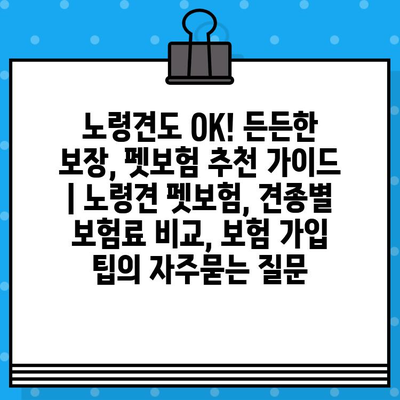 노령견도 OK! 든든한 보장, 펫보험 추천 가이드 | 노령견 펫보험, 견종별 보험료 비교, 보험 가입 팁의 자주묻는 질문